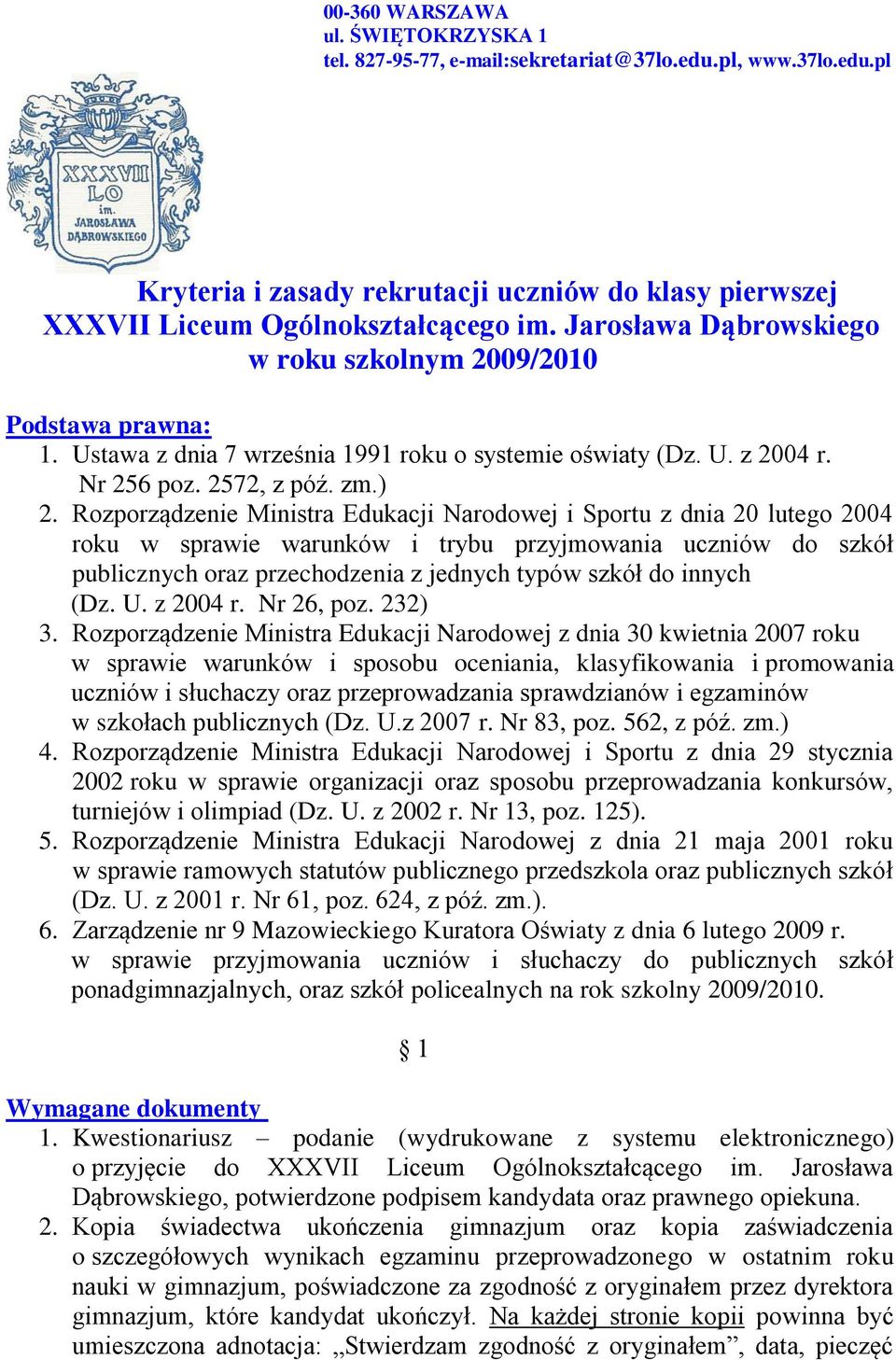 00-360 WARSZAWA
ul. ŚWIĘTOKRZYSKA 1
tel. 827-95-77, e-mail:sekretariat@37lo.edu.pl, www.37lo.edu.pl

XXXVII LO im. JAROSŁAWA DĄBROWSKIEGO

Kryteria i zasady rekrutacji uczniów do klasy pierwszej XXXVII Liceum Ogólnokształcącego im. Jarosława Dąbrowskiego w roku szkolnym 2009/2010

Podstawa prawna:
1. Ustawa z dnia 7 września 1991 roku o systemie oświaty (Dz. U. z 2004 r. Nr 256 poz. 2572, z póź. zm.)
2. Rozporządzenie Ministra Edukacji Narodowej i Sportu z dnia 20 lutego 2004 roku w sprawie warunków i trybu przyjmowania uczniów do szkół publicznych oraz przechodzenia z jednych typów szkół do innych (Dz. U. z 2004 r. Nr 26, poz. 232)
3. Rozporządzenie Ministra Edukacji Narodowej z dnia 30 kwietnia 2007 roku w sprawie warunków i sposobu oceniania, klasyfikowania i promowania uczniów i słuchaczy oraz przeprowadzania sprawdzianów i egzaminów w szkołach publicznych (Dz. U.z 2007 r. Nr 83, poz. 562, z póź. zm.)
4. Rozporządzenie Ministra Edukacji Narodowej i Sportu z dnia 29 stycznia 2002 roku w sprawie organizacji oraz sposobu przeprowadzania konkursów, turniejów i olimpiad (Dz. U. z 2002 r. Nr 13, poz. 125).
5. Rozporządzenie Ministra Edukacji Narodowej z dnia 21 maja 2001 roku w sprawie ramowych statutów publicznego przedszkola oraz publicznych szkół (Dz. U. z 2001 r. Nr 61, poz. 624, z póź. zm.).
6. Zarządzenie nr 9 Mazowieckiego Kuratora Oświaty z dnia 6 lutego 2009 r. w sprawie przyjmowania uczniów i słuchaczy do publicznych szkół ponadgimnazjalnych, oraz szkół policealnych na rok szkolny 2009/2010.

§ 1

Wymagane dokumenty
1. Kwestionariusz – podanie (wydrukowane z systemu elektronicznego) o przyjęcie do XXXVII Liceum Ogólnokształcącego im. Jarosława Dąbrowskiego, potwierdzone podpisem kandydata oraz prawnego opiekuna.
2. Kopia świadectwa ukończenia gimnazjum oraz kopia zaświadczenia o szczegółowych wynikach egzaminu przeprowadzonego w ostatnim roku nauki w gimnazjum, poświadczone za zgodność z oryginałem przez dyrektora gimnazjum, które kandydat ukończył. Na każdej stronie kopii powinna być umieszczona adnotacja: „Stwierdzam zgodność z oryginałem”, data, pieczęć